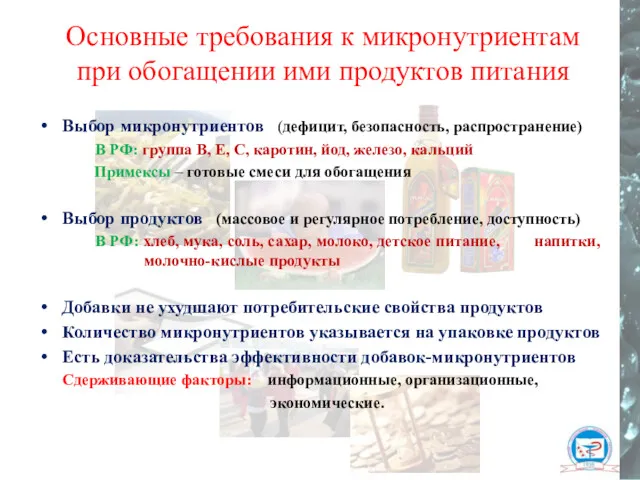 Основные требования к микронутриентам при обогащении ими продуктов питания

• Выбор микронутриентов (дефицит, безопасность, распространение)

В РФ: группа В, Е, С, каротин, йод, железо, кальций

Примексы – готовые смеси для обогащения

• Выбор продуктов (массовое и регулярное потребление, доступность)

В РФ: хлеб, мука, соль, сахар, молоко, детское питание, напитки, молочно-кислые продукты

• Добавки не ухудшают потребительские свойства продуктов
• Количество микронутриентов указывается на упаковке продуктов
• Есть доказательства эффективности добавок-микронутриентов

Сдерживающие факторы: информационные, организационные, экономические.